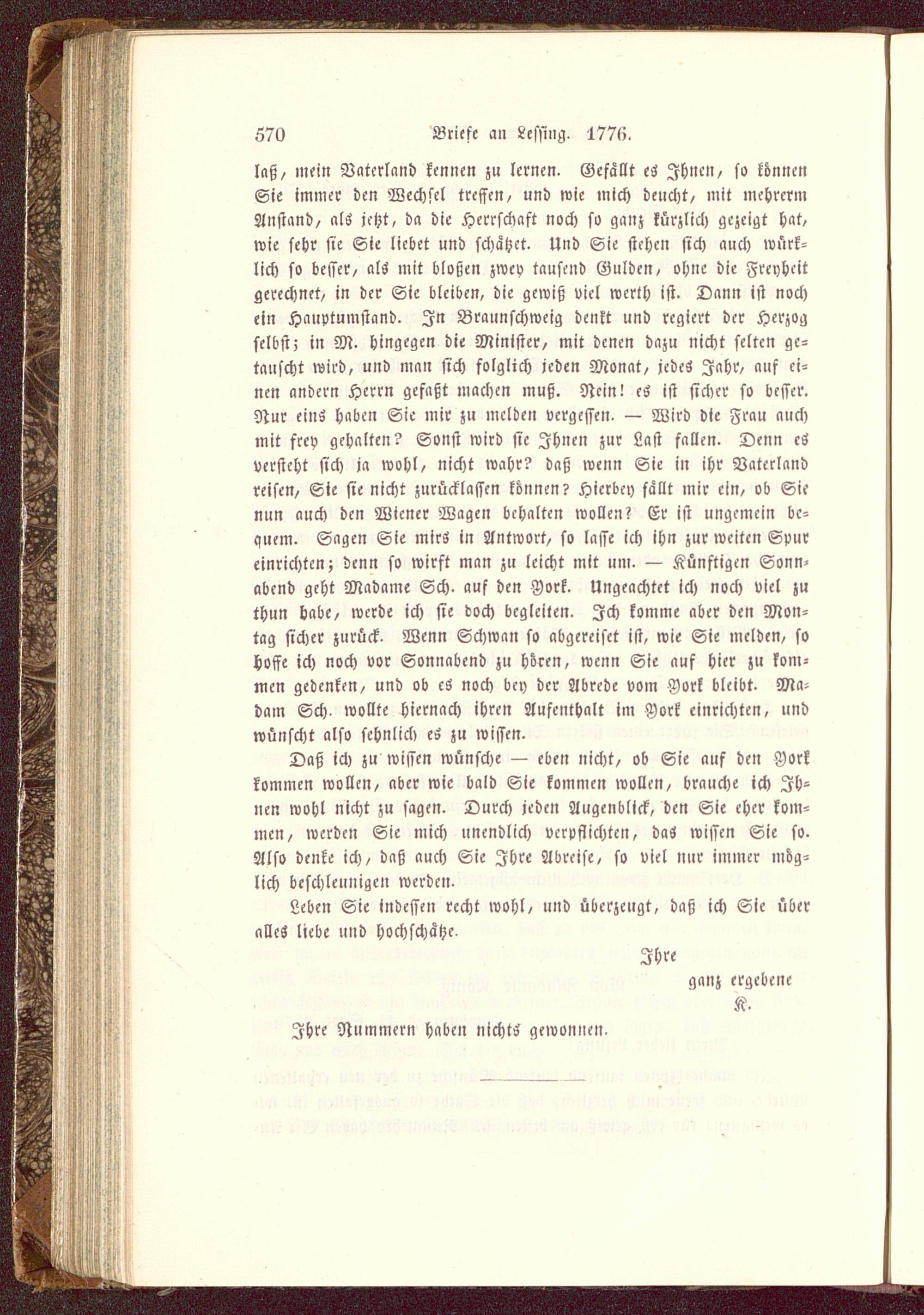 570 Briefe an Lessing. 1776.

laß, mein Vaterland kennen zu lernen. Gefällt es Ihnen, so können Sie immer den Wechsel treffen, und wie mich deucht, mit mehrerm Anstand, als jetzt, da die Herrschaft noch so ganz kürzlich gezeigt hat, wie sehr sie Sie liebet und schätzet. Und Sie stehen sich auch würklich so besser, als mit bloßen zwey tausend Gulden, ohne die Freyheit gerechnet, in der Sie bleiben, die gewiß viel werth ist. Dann ist noch ein Hauptumstand. In Braunschweig denkt und regiert der Herzog selbst; in M. hingegen die Minister, mit denen dazu nicht selten getauscht wird, und man sich folglich jeden Monat, jedes Jahr, auf einen andern Herrn gefaßt machen muß. Nein! es ist sicher so besser. Nur eins haben Sie mir zu melden vergessen. — Wird die Frau auch mit frey gehalten? Sonst wird sie Ihnen zur Last fallen. Denn es versteht sich ja wohl, nicht wahr? daß wenn Sie in ihr Vaterland reisen, Sie sie nicht zurücklassen können? Hierbey fällt mir ein, ob Sie nun auch den Wiener Wagen behalten wollen? Er ist ungemein bequem. Sagen Sie mirs in Antwort, so lasse ich ihn zur weiten Spur einrichten; denn so wirft man zu leicht mit um. — Künftigen Sonnabend geht Madame Sch. auf den York. Ungeachtet ich noch viel zu thun habe, werde ich sie doch begleiten. Ich komme aber den Montag sicher zurück. Wenn Schwan so abgereiset ist, wie Sie melden, so hoffe ich noch vor Sonnabend zu hören, wenn Sie auf hier zu kommen gedenken, und ob es noch bey der Abrede vom York bleibt. Madam Sch. wollte hiernach ihren Aufenthalt im York einrichten, und wünscht also sehnlich es zu wissen.

Daß ich zu wissen wünsche — eben nicht, ob Sie auf den York kommen wollen, aber wie bald Sie kommen wollen, brauche ich Ihnen wohl nicht zu sagen. Durch jeden Augenblick, den Sie eher kommen, werden Sie mich unendlich verpflichten, das wissen Sie so. Also denke ich, daß auch Sie Ihre Abreise, so viel nur immer möglich beschleunigen werden.

Leben Sie indessen recht wohl, und überzeugt, daß ich Sie über alles liebe und hochschätze.

Ihre
ganz ergebene
K.

Ihre Nummern haben nichts gewonnen.